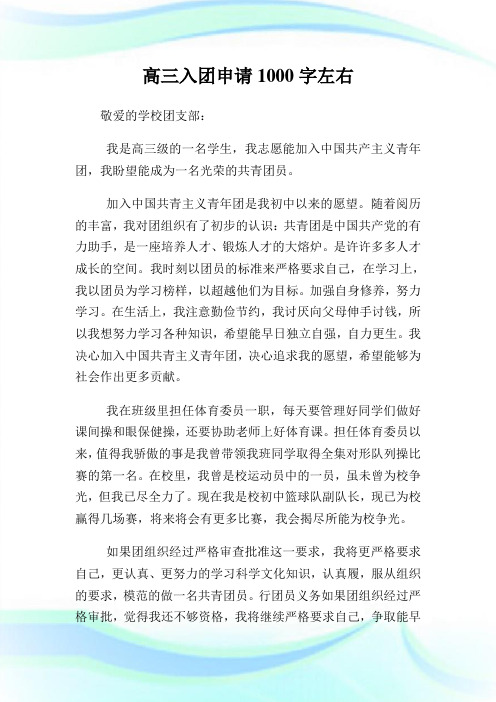 高三入团申请1000字左右

敬爱的学校团支部：

我是高三级的一名学生，我志愿能加入中国共产主义青年团，我盼望能成为一名光荣的共青团员。

加入中国共青主义青年团是我初中以来的愿望。随着阅历的丰富，我对团组织有了初步的认识：共青团是中国共产党的有力助手，是一座培养人才、锻炼人才的大熔炉。是许许多多人才成长的空间。我时刻以团员的标准来严格要求自己，在学习上，我以团员为学习榜样，以超越他们为目标。加强自身修养，努力学习。在生活上，我注意勤俭节约，我讨厌向父母伸手讨钱，所以我想努力学习各种知识，希望能早日独立自强，自力更生。我决心加入中国共青主义青年团，决心追求我的愿望，希望能够为社会作出更多贡献。

我在班级里担任体育委员一职，每天要管理好同学们做好课间操和眼保健操，还要协助老师上好体育课。担任体育委员以来，值得我骄傲的事是我曾带领我班同学取得全集对形队列操比赛的第一名。在校里，我曾是校运动员中的一员，虽未曾为校争光，但我已尽全力了。现在我是校初中篮球队副队长，现已为校赢得几场赛，将来将会有更多比赛，我会揭尽所能为校争光。

如果团组织经过严格审查批准这一要求，我将更严格要求自己，更认真、更努力的学习科学文化知识，认真履，服从组织的要求，模范的做一名共青团员。行团员义务如果团组织经过严格审批，觉得我还不够资格，我将继续严格要求自己，争取能早